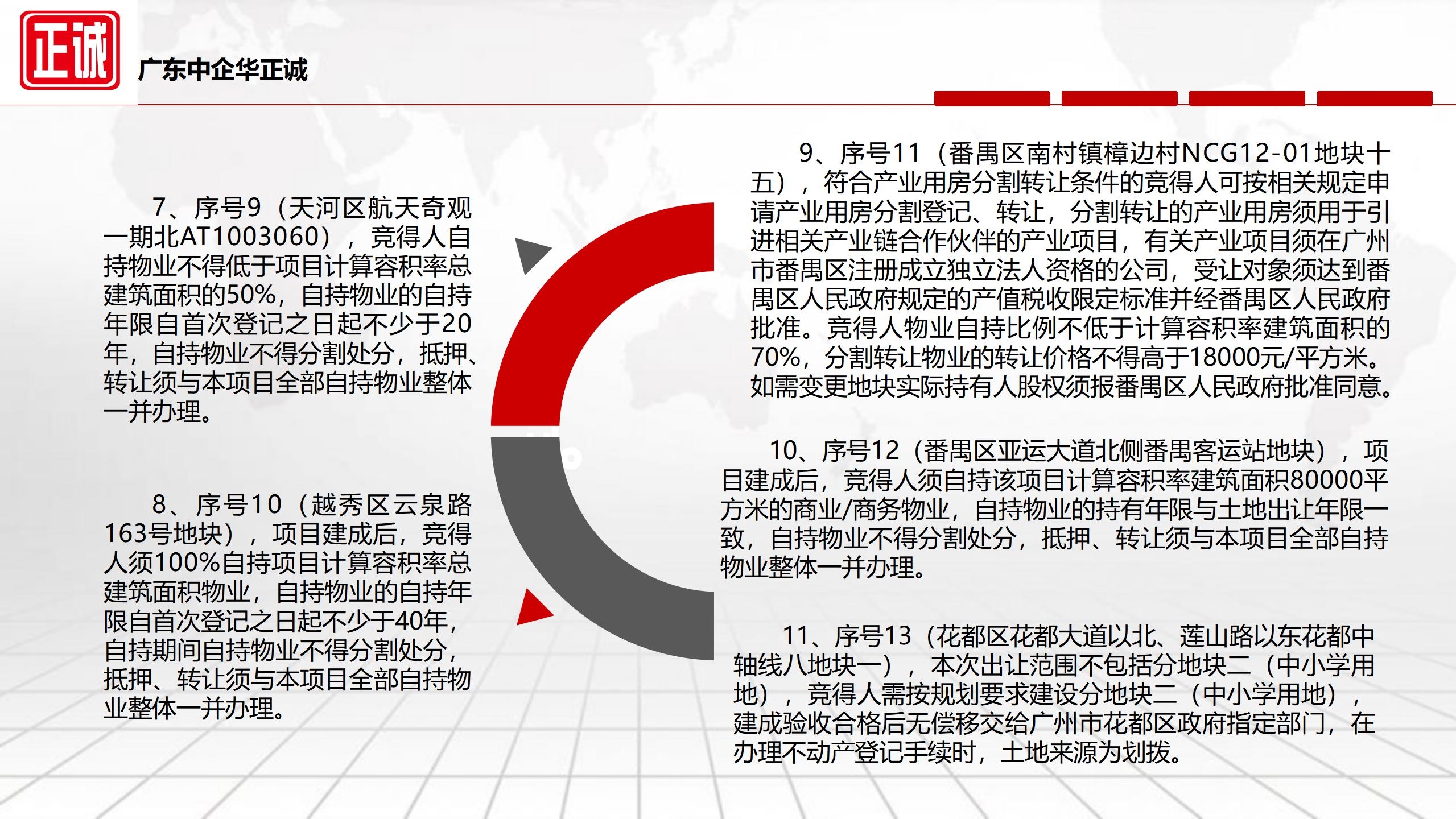 正诚

广东中企华正诚

7、序号9（天河区航天奇观一期北AT1003060），竞得人自持物业不得低于项目计算容积率总建筑面积的50%，自持物业的自持年限自首次登记之日起不少于20年，自持物业不得分割处分，抵押、转让须与本项目全部自持物业整体一并办理。

8、序号10（越秀区云泉路163号地块），项目建成后，竞得人须100%自持项目计算容积率总建筑面积物业，自持物业的自持年限自首次登记之日起不少于40年，自持期间自持物业不得分割处分，抵押、转让须与本项目全部自持物业整体一并办理。

9、序号11（番禺区南村镇樟边村NCG12-01地块十五），符合产业用房分割转让条件的竞得人可按相关规定申请产业用房分割登记、转让，分割转让的产业用房须用于引进相关产业链合作伙伴的产业项目，有关产业项目须在广州市番禺区注册成立独立法人资格的公司，受让对象须达到番禺区人民政府规定的产值税收限定标准并经番禺区人民政府批准。竞得人物业自持比例不低于计算容积率建筑面积的70%，分割转让物业的转让价格不得高于18000元/平方米。如需变更地块实际持有人股权须报番禺区人民政府批准同意。

10、序号12（番禺区亚运大道北侧番禺客运站地块），项目建成后，竞得人须自持该项目计算容积率建筑面积80000平方米的商业/商务物业，自持物业的持有年限与土地出让年限一致，自持物业不得分割处分，抵押、转让须与本项目全部自持物业整体一并办理。

11、序号13（花都区花都大道以北、莲山路以东花都中轴线八地块一），本次出让范围不包括分地块二（中小学用地），竞得人需按规划要求建设分地块二（中小学用地），建成验收合格后无偿移交给广州市花都区政府指定部门，在办理不动产登记手续时，土地来源为划拨。